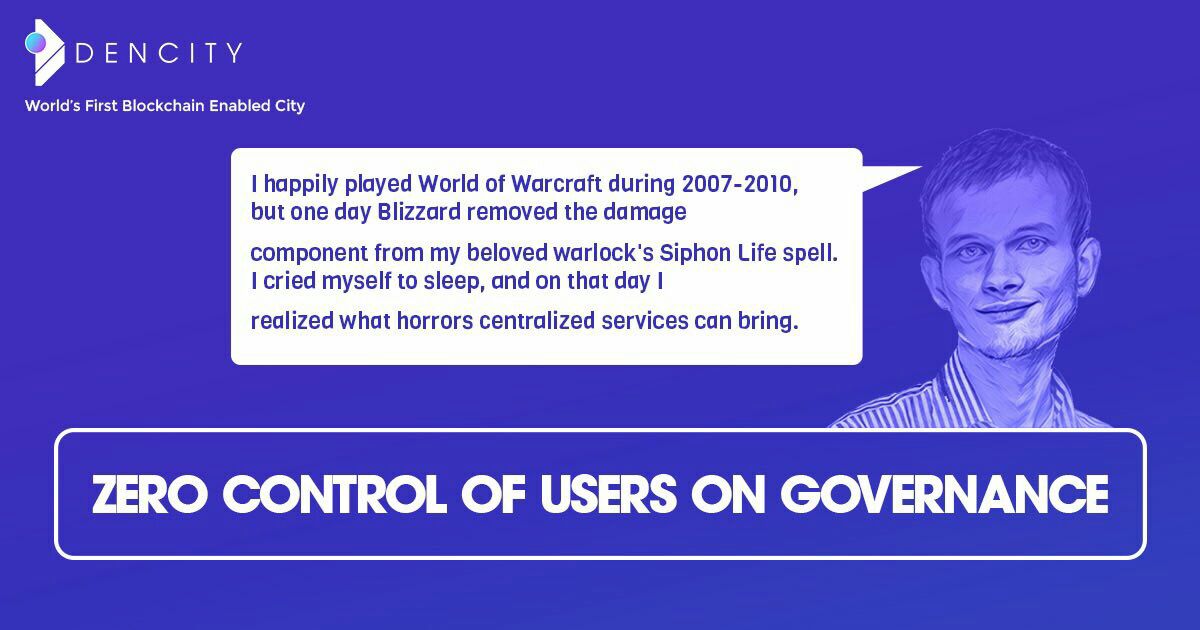 DENCITY
World's First Blockchain Enabled City

I happily played World of Warcraft during 2007-2010, but one day Blizzard removed the damage component from my beloved warlock's Siphon Life spell. I cried myself to sleep, and on that day I realized what horrors centralized services can bring.

ZERO CONTROL OF USERS ON GOVERNANCE